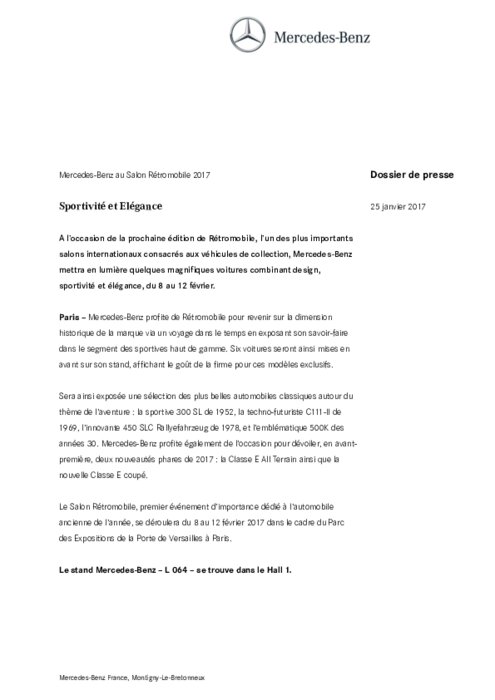 Mercedes-Benz

Mercedes-Benz au Salon Rétromobile 2017

Dossier de presse

Sportivité et Elégance

25 janvier 2017

A l'occasion de la prochaine édition de Rétromobile, l'un des plus importants salons internationaux consacrés aux véhicules de collection, Mercedes-Benz mettra en lumière quelques magnifiques voitures combinant design, sportivité et élégance, du 8 au 12 février.

Paris – Mercedes-Benz profite de Rétromobile pour revenir sur la dimension historique de la marque via un voyage dans le temps en exposant son savoir-faire dans le segment des sportives haut de gamme. Six voitures seront ainsi mises en avant sur son stand, affichant le goût de la firme pour ces modèles exclusifs.

Sera ainsi exposée une sélection des plus belles automobiles classiques autour du thème de l'aventure : la sportive 300 SL de 1952, la techno-futuriste C111-II de 1969, l'innovante 450 SLC Rallyefahrzeug de 1978, et l'emblématique 500K des années 30. Mercedes-Benz profite également de l'occasion pour dévoiler, en avant-première, deux nouveautés phares de 2017 : la Classe E All Terrain ainsi que la nouvelle Classe E coupé.

Le Salon Rétromobile, premier événement d'importance dédié à l'automobile ancienne de l'année, se déroulera du 8 au 12 février 2017 dans le cadre du Parc des Expositions de la Porte de Versailles à Paris.

Le stand Mercedes-Benz – L 064 – se trouve dans le Hall 1.

Mercedes-Benz France, Montigny-Le-Bretonneux